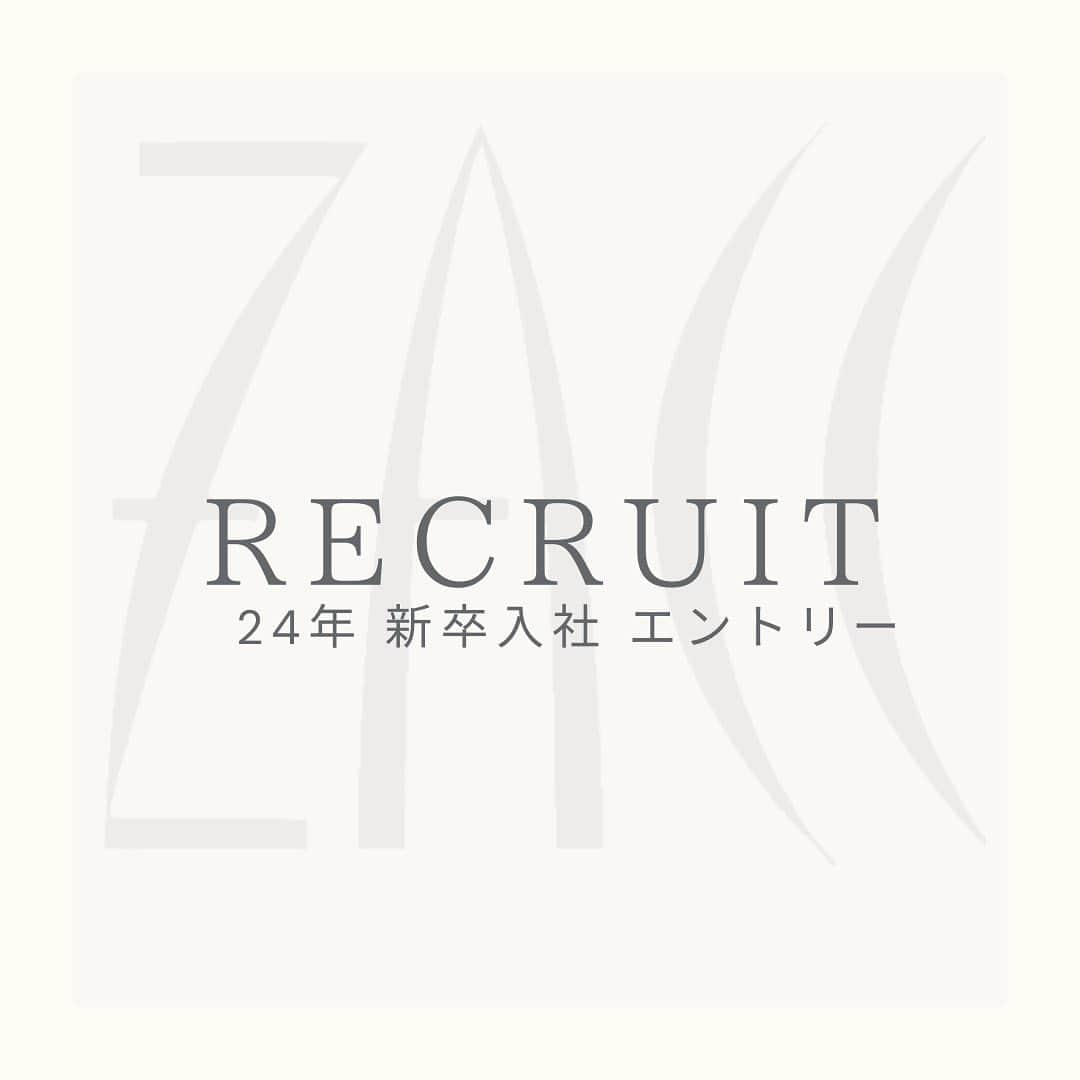 ZACC

RECRUIT
24年 新卒入社 エントリー